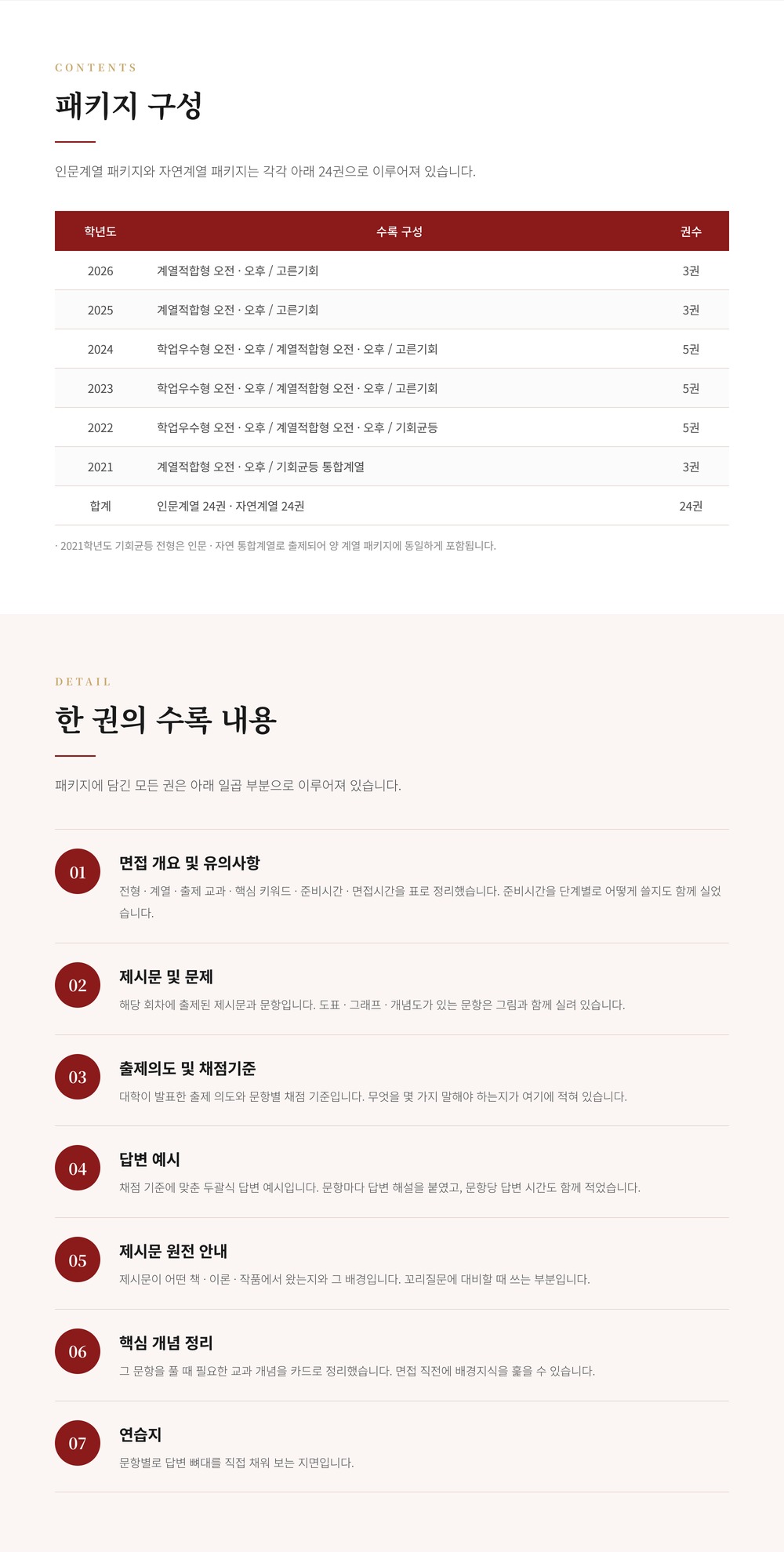 CONTENTS

패키지 구성

인문계열 패키지와 자연계열 패키지는 각각 아래 24권으로 이루어져 있습니다.

| 학년도 | 수록 구성 | 권수 |
|---|---|---|
| 2026 | 계열적합형 오전 · 오후 / 고른기회 | 3권 |
| 2025 | 계열적합형 오전 · 오후 / 고른기회 | 3권 |
| 2024 | 학업우수형 오전 · 오후 / 계열적합형 오전 · 오후 / 고른기회 | 5권 |
| 2023 | 학업우수형 오전 · 오후 / 계열적합형 오전 · 오후 / 고른기회 | 5권 |
| 2022 | 학업우수형 오전 · 오후 / 계열적합형 오전 · 오후 / 기회균등 | 5권 |
| 2021 | 계열적합형 오전 · 오후 / 기회균등 통합계열 | 3권 |
| 합계 | 인문계열 24권 · 자연계열 24권 | 24권 |

· 2021학년도 기회균등 전형은 인문 · 자연 통합계열로 출제되어 양 계열 패키지에 동일하게 포함됩니다.

DETAIL

한 권의 수록 내용

패키지에 담긴 모든 권은 아래 일곱 부분으로 이루어져 있습니다.

01
면접 개요 및 유의사항
전형 · 계열 · 출제 교과 · 핵심 키워드 · 준비시간 · 면접시간을 표로 정리했습니다. 준비시간을 단계별로 어떻게 쓸지도 함께 실었습니다.

02
제시문 및 문제
해당 회차에 출제된 제시문과 문항입니다. 도표 · 그래프 · 개념도가 있는 문항은 그림과 함께 실려 있습니다.

03
출제의도 및 채점기준
대학이 발표한 출제 의도와 문항별 채점 기준입니다. 무엇을 몇 가지 말해야 하는지가 여기에 적혀 있습니다.

04
답변 예시
채점 기준에 맞춘 두괄식 답변 예시입니다. 문항마다 답변 해설을 붙였고, 문항당 답변 시간도 함께 적었습니다.

05
제시문 원전 안내
제시문이 어떤 책 · 이론 · 작품에서 왔는지와 그 배경입니다. 꼬리질문에 대비할 때 쓰는 부분입니다.

06
핵심 개념 정리
그 문항을 풀 때 필요한 교과 개념을 카드로 정리했습니다. 면접 직전에 배경지식을 훑을 수 있습니다.

07
연습지
문항별로 답변 뼈대를 직접 채워 보는 지면입니다.